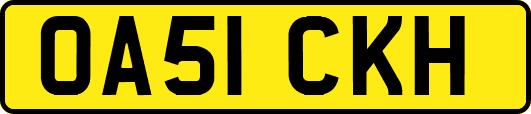 OA51 CKH